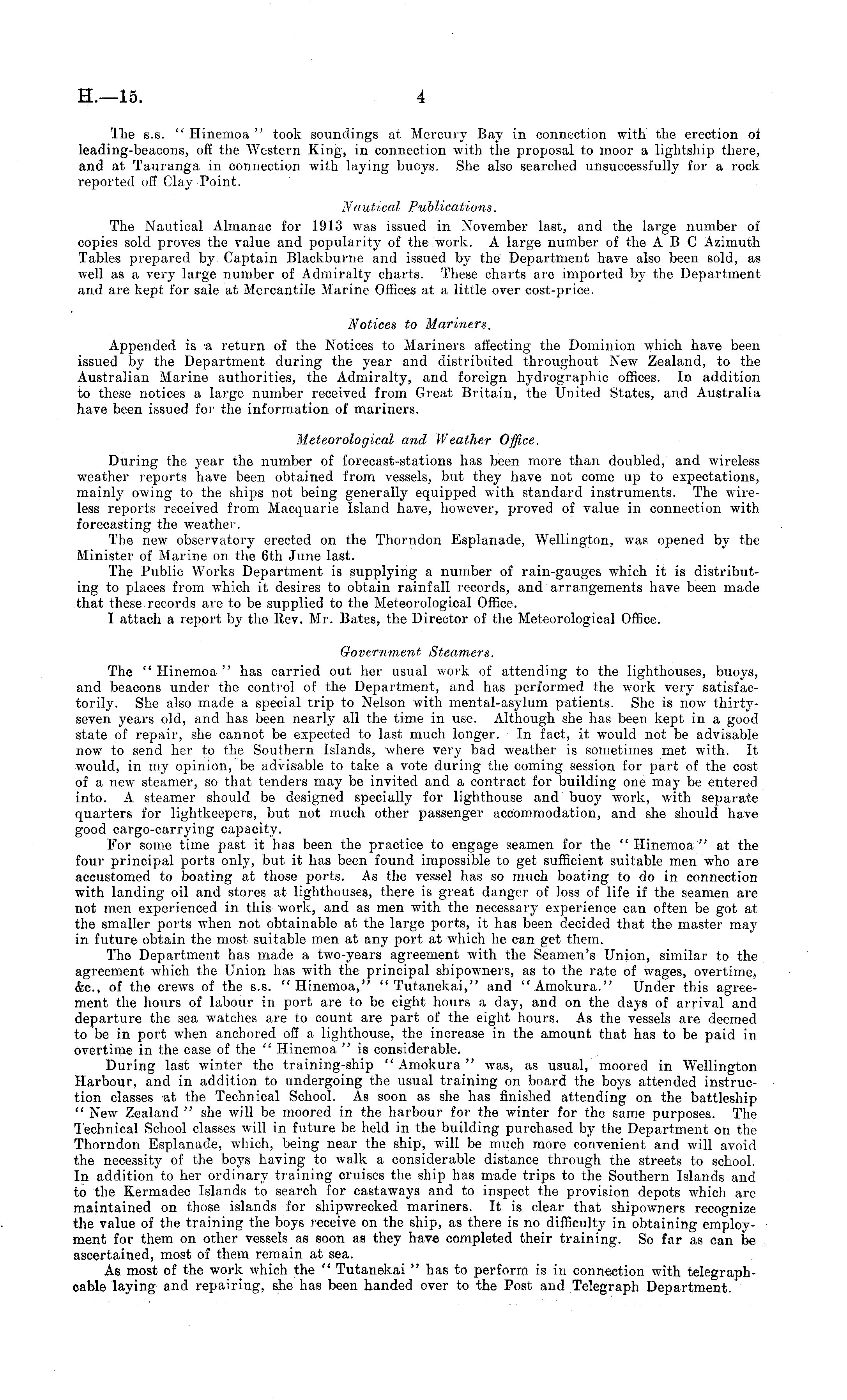 H.—15. 4

The s.s. "Hinemoa" took soundings at Mercury Bay in connection with the erection of leading-beacons, off the Western King, in connection with the proposal to moor a lightship there, and at Tauranga in connection with laying buoys. She also searched unsuccessfully for a rock reported off Clay Point.

Nautical Publications.

The Nautical Almanac for 1913 was issued in November last, and the large number of copies sold proves the value and popularity of the work. A large number of the A B C Azimuth Tables prepared by Captain Blackburne and issued by the Department have also been sold, as well as a very large number of Admiralty charts. These charts are imported by the Department and are kept for sale at Mercantile Marine Offices at a little over cost-price.

Notices to Mariners.

Appended is a return of the Notices to Mariners affecting the Dominion which have been issued by the Department during the year and distributed throughout New Zealand, to the Australian Marine authorities, the Admiralty, and foreign hydrographic offices. In addition to these notices a large number received from Great Britain, the United States, and Australia have been issued for the information of mariners.

Meteorological and Weather Office.

During the year the number of forecast-stations has been more than doubled, and wireless weather reports have been obtained from vessels, but they have not come up to expectations, mainly owing to the ships not being generally equipped with standard instruments. The wireless reports received from Macquarie Island have, however, proved of value in connection with forecasting the weather.

The new observatory erected on the Thorndon Esplanade, Wellington, was opened by the Minister of Marine on the 6th June last.

The Public Works Department is supplying a number of rain-gauges which it is distributing to places from which it desires to obtain rainfall records, and arrangements have been made that these records are to be supplied to the Meteorological Office.

I attach a report by the Rev. Mr. Bates, the Director of the Meteorological Office.

Government Steamers.

The "Hinemoa" has carried out her usual work of attending to the lighthouses, buoys, and beacons under the control of the Department, and has performed the work very satisfactorily. She also made a special trip to Nelson with mental-asylum patients. She is now thirty-seven years old, and has been nearly all the time in use. Although she has been kept in a good state of repair, she cannot be expected to last much longer. In fact, it would not be advisable now to send her to the Southern Islands, where very bad weather is sometimes met with. It would, in my opinion, be advisable to take a vote during the coming session for part of the cost of a new steamer, so that tenders may be invited and a contract for building one may be entered into. A steamer should be designed specially for lighthouse and buoy work, with separate quarters for lightkeepers, but not much other passenger accommodation, and she should have good cargo-carrying capacity.

For some time past it has been the practice to engage seamen for the "Hinemoa" at the four principal ports only, but it has been found impossible to get sufficient suitable men who are accustomed to boating at those ports. As the vessel has so much boating to do in connection with landing oil and stores at lighthouses, there is great danger of loss of life if the seamen are not men experienced in this work, and as men with the necessary experience can often be got at the smaller ports when not obtainable at the large ports, it has been decided that the master may in future obtain the most suitable men at any port at which he can get them.

The Department has made a two-years agreement with the Seamen's Union, similar to the agreement which the Union has with the principal shipowners, as to the rate of wages, overtime, &c., of the crews of the s.s. "Hinemoa," "Tutanekai," and "Amokura." Under this agreement the hours of labour in port are to be eight hours a day, and on the days of arrival and departure the sea watches are to count are part of the eight hours. As the vessels are deemed to be in port when anchored off a lighthouse, the increase in the amount that has to be paid in overtime in the case of the "Hinemoa" is considerable.

During last winter the training-ship "Amokura" was, as usual, moored in Wellington Harbour, and in addition to undergoing the usual training on board the boys attended instruction classes at the Technical School. As soon as she has finished attending on the battleship "New Zealand" she will be moored in the harbour for the winter for the same purposes. The Technical School classes will in future be held in the building purchased by the Department on the Thorndon Esplanade, which, being near the ship, will be much more convenient and will avoid the necessity of the boys having to walk a considerable distance through the streets to school. In addition to her ordinary training cruises the ship has made trips to the Southern Islands and to the Kermadec Islands to search for castaways and to inspect the provision depots which are maintained on those islands for shipwrecked mariners. It is clear that shipowners recognize the value of the training the boys receive on the ship, as there is no difficulty in obtaining employment for them on other vessels as soon as they have completed their training. So far as can be ascertained, most of them remain at sea.

As most of the work which the "Tutanekai" has to perform is in connection with telegraph-cable laying and repairing, she has been handed over to the Post and Telegraph Department.